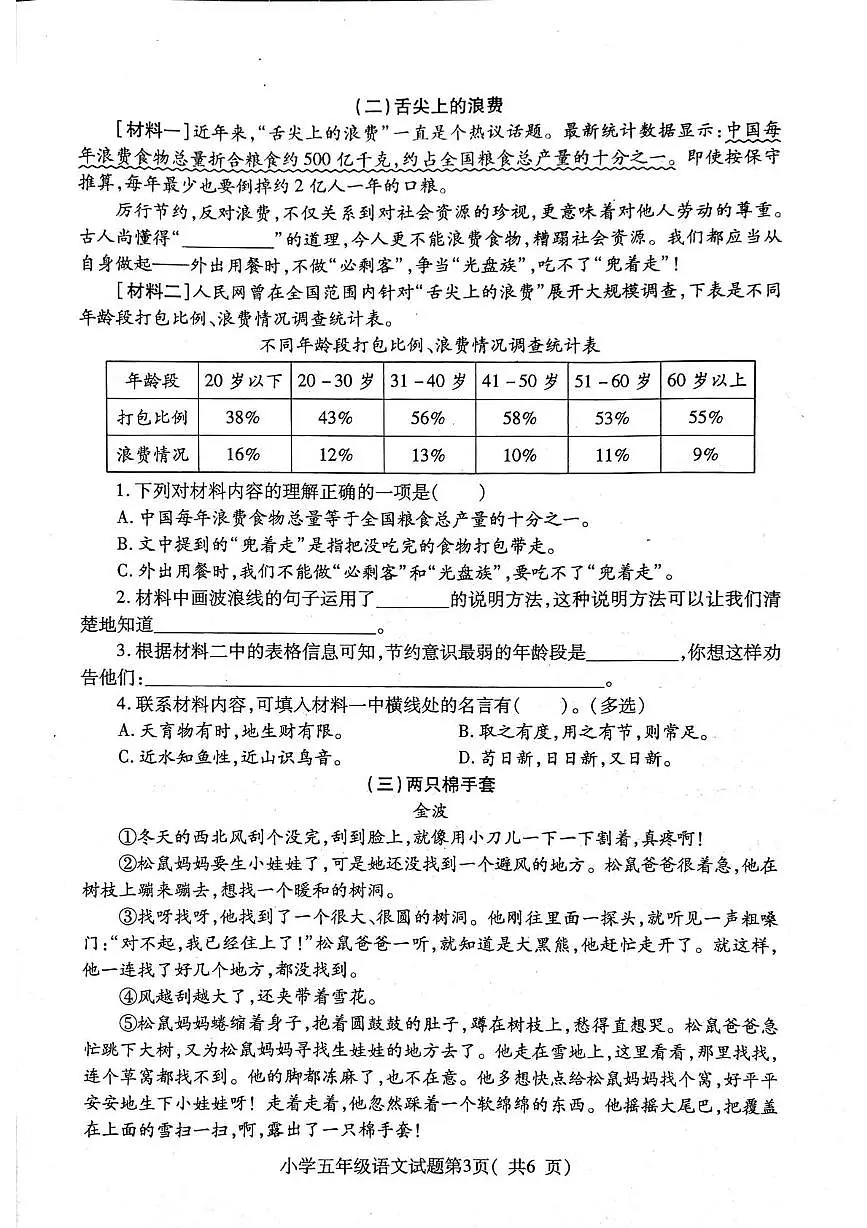 (二)舌尖上的浪费

[材料一]近年来,“舌尖上的浪费”一直是个热议话题。最新统计数据显示:中国每年浪费食物总量折合粮食约500亿千克,约占全国粮食总产量的十分之一。即使按保守推算,每年最少也要倒掉约2亿人一年的口粮。

厉行节约,反对浪费,不仅关系到对社会资源的珍视,更意味着对他人劳动的尊重。古人尚懂得“____”的道理,今人更不能浪费食物,糟蹋社会资源。我们都应当从自身做起——外出用餐时,不做“必剩客”,争当“光盘族”,吃不了“兜着走”!

[材料二]人民网曾在全国范围内针对“舌尖上的浪费”展开大规模调查,下表是不同年龄段打包比例、浪费情况调查统计表。

不同年龄段打包比例、浪费情况调查统计表

| 年龄段 | 20岁以下 | 20-30岁 | 31-40岁 | 41-50岁 | 51-60岁 | 60岁以上 |
|---|---|---|---|---|---|---|
| 打包比例 | 38% | 43% | 56% | 58% | 53% | 55% |
| 浪费情况 | 16% | 12% | 13% | 10% | 11% | 9% |

1.下列对材料内容的理解正确的一项是( )

A.中国每年浪费食物总量等于全国粮食总产量的十分之一。

B.文中提到的“兜着走”是指把没吃完的食物打包带走。

C.外出用餐时,我们不能做“必剩客”和“光盘族”,要吃不了“兜着走”。

2.材料中画波浪线的句子运用了____的说明方法,这种说明方法可以让我们清楚地知道____。

3.根据材料二中的表格信息可知,节约意识最弱的年龄段是____,你想这样劝告他们:____

4.联系材料内容,可填入材料一中横线处的名言有( )。(多选)

A.天育物有时,地生财有限。 B.取之有度,用之有节,则常足。

C.近水知鱼性,近山识鸟音。 D.苟日新,日日新,又日新。

(三)两只棉手套

金波

①冬天的西北风刮个没完,刮到脸上,就像用小刀儿一下一下割着,真疼啊!

②松鼠妈妈要生小娃娃了,可是她还没找到一个避风的地方。松鼠爸爸很着急,他在树枝上蹦来蹦去,想找一个暖和的树洞。

③找呀找呀,他找到了一个很大、很圆的树洞。他刚往里面一探头,就听见一声粗嗓门:“对不起,我已经住上了!”松鼠爸爸一听,就知道是大黑熊,他赶忙走开了。就这样,他一连找了好几个地方,都没找到。

④风越刮越大了,还夹带着雪花。

⑤松鼠妈妈蜷缩着身子,抱着圆鼓鼓的肚子,蹲在树枝上,愁得直想哭。松鼠爸爸急忙跳下大树,又为松鼠妈妈寻找生娃娃的地方去了。他走在雪地上,这里看看,那里找找,连个草窝都找不到。他的脚都冻麻了,也不在意。他多想快点给松鼠妈妈找个窝,好平平安安地生下小娃娃呀!走着走着,他忽然踩着一个软绵绵的东西。他摇摇大尾巴,把覆盖在上面的雪扫一扫,啊,露出了一只棉手套!

小学五年级语文试题第3页(共6页)